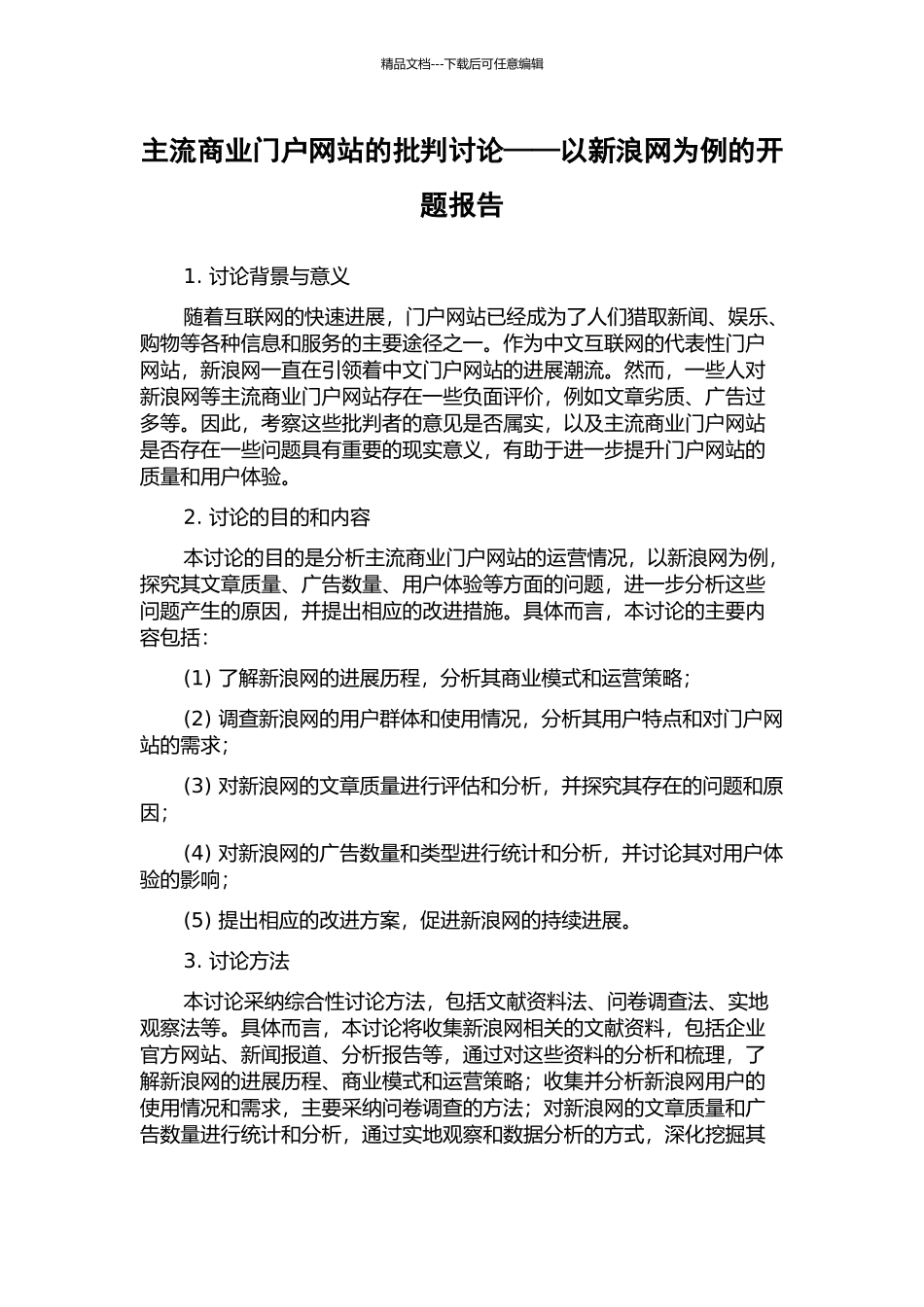 精品文档---下载后可任意编辑

主流商业门户网站的批判讨论——以新浪网为例的开题报告

1. 讨论背景与意义

随着互联网的快速进展，门户网站已经成为了人们猎取新闻、娱乐、购物等各种信息和服务的主要途径之一。作为中文互联网的代表性门户网站，新浪网一直在引领着中文门户网站的进展潮流。然而，一些人对新浪网等主流商业门户网站存在一些负面评价，例如文章劣质、广告过多等。因此，考察这些批判者的意见是否属实，以及主流商业门户网站是否存在一些问题具有重要的现实意义，有助于进一步提升门户网站的质量和用户体验。

2. 讨论的目的和内容

本讨论的目的是分析主流商业门户网站的运营情况，以新浪网为例，探究其文章质量、广告数量、用户体验等方面的问题，进一步分析这些问题产生的原因，并提出相应的改进措施。具体而言，本讨论的主要内容包括：

(1) 了解新浪网的进展历程，分析其商业模式和运营策略；

(2) 调查新浪网的用户群体和使用情况，分析其用户特点和对门户网站的需求；

(3) 对新浪网的文章质量进行评估和分析，并探究其存在的问题和原因；

(4) 对新浪网的广告数量和类型进行统计和分析，并讨论其对用户体验的影响；

(5) 提出相应的改进方案，促进新浪网的持续进展。

3. 讨论方法

本讨论采纳综合性讨论方法，包括文献资料法、问卷调查法、实地观察法等。具体而言，本讨论将收集新浪网相关的文献资料，包括企业官方网站、新闻报道、分析报告等，通过对这些资料的分析和梳理，了解新浪网的进展历程、商业模式和运营策略；收集并分析新浪网用户的使用情况和需求，主要采纳问卷调查的方法；对新浪网的文章质量和广告数量进行统计和分析，通过实地观察和数据分析的方式，深化挖掘其